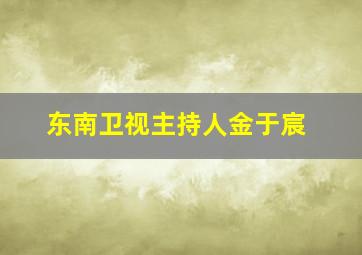 东南卫视主持人金于宸